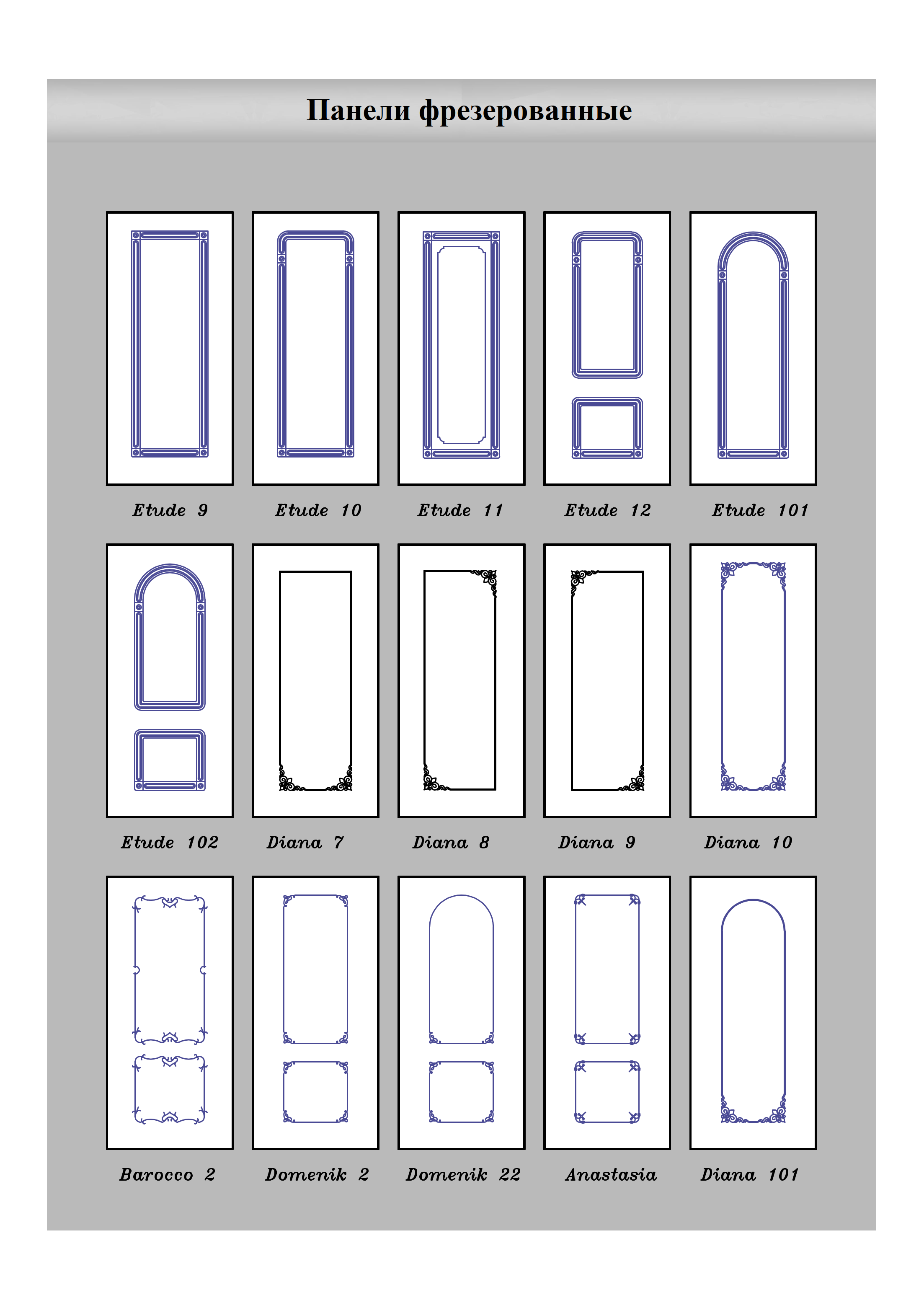 Панели фрезерованные

Etude 9

Etude 10

Etude 11

Etude 12

Etude 101

Etude 102

Diana 7

Diana 8

Diana 9

Diana 10

Barocco 2

Domenik 2

Domenik 22

Anastasia

Diana 101